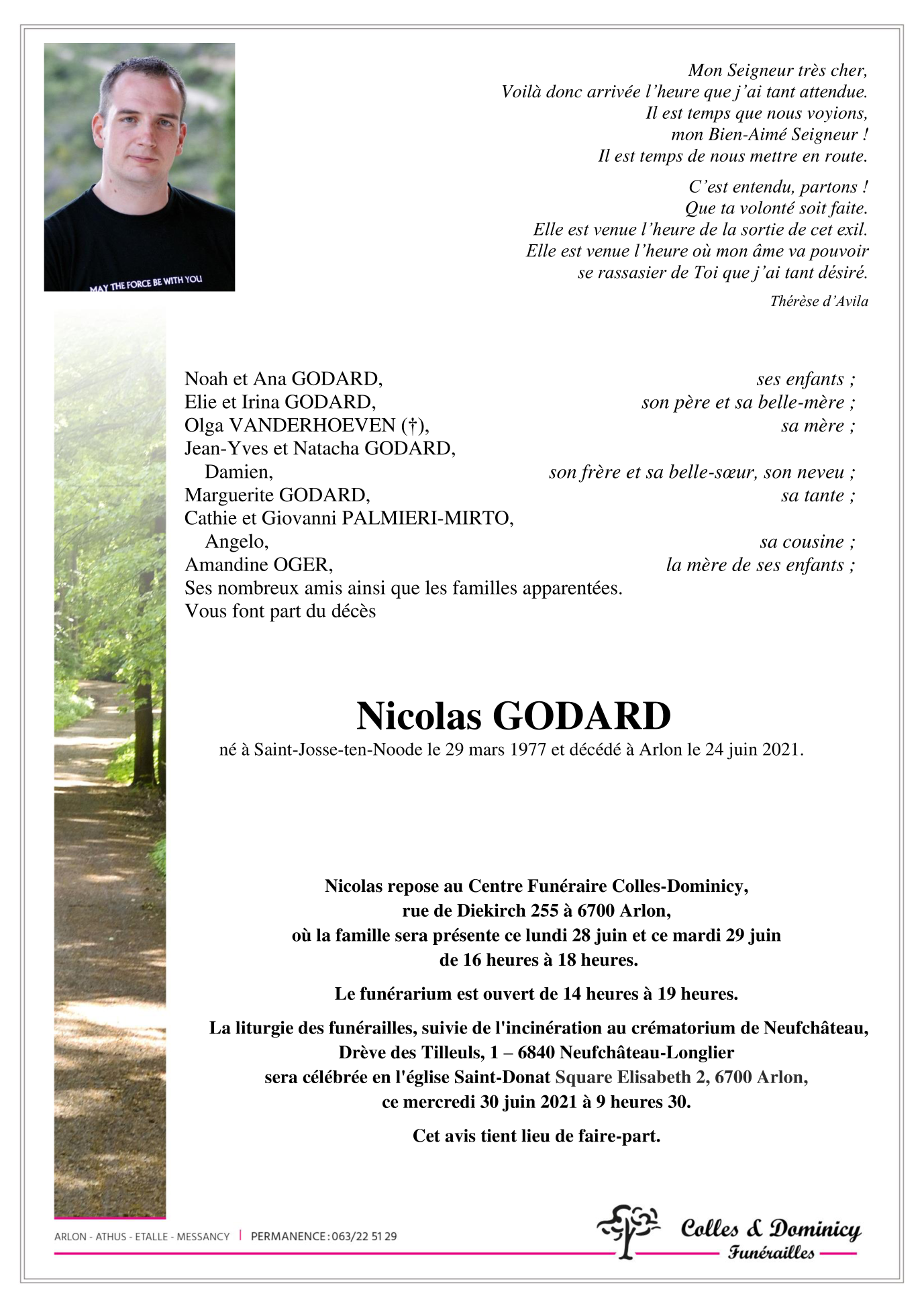 MAY THE FORCE BE WITH YOU

Mon Seigneur très cher,
Voilà donc arrivée l'heure que j'ai tant attendue.
Il est temps que nous voyions,
mon Bien-Aimé Seigneur !
Il est temps de nous mettre en route.

C'est entendu, partons !
Que ta volonté soit faite.
Elle est venue l'heure de la sortie de cet exil.
Elle est venue l'heure où mon âme va pouvoir
se rassasier de Toi que j'ai tant désiré.

Thérèse d'Avila

Noah et Ana GODARD, ses enfants ;
Elie et Irina GODARD, son père et sa belle-mère ;
Olga VANDERHOEVEN (†), sa mère ;
Jean-Yves et Natacha GODARD,
Damien, son frère et sa belle-sœur, son neveu ;
Marguerite GODARD, sa tante ;
Cathie et Giovanni PALMIERI-MIRTO,
Angelo, sa cousine ;
Amandine OGER, la mère de ses enfants ;
Ses nombreux amis ainsi que les familles apparentées.
Vous font part du décès

Nicolas GODARD

né à Saint-Josse-ten-Noode le 29 mars 1977 et décédé à Arlon le 24 juin 2021.

Nicolas repose au Centre Funéraire Colles-Dominicy,
rue de Diekirch 255 à 6700 Arlon,
où la famille sera présente ce lundi 28 juin et ce mardi 29 juin
de 16 heures à 18 heures.

Le funérarium est ouvert de 14 heures à 19 heures.

La liturgie des funérailles, suivie de l'incinération au crématorium de Neufchâteau,
Drève des Tilleuls, 1 – 6840 Neufchâteau-Longlier
sera célébrée en l'église Saint-Donat Square Elisabeth 2, 6700 Arlon,
ce mercredi 30 juin 2021 à 9 heures 30.

Cet avis tient lieu de faire-part.

ARLON - ATHUS - ETALLE - MESSANCY | PERMANENCE : 063/22 51 29

Colles & Dominicy
Funérailles